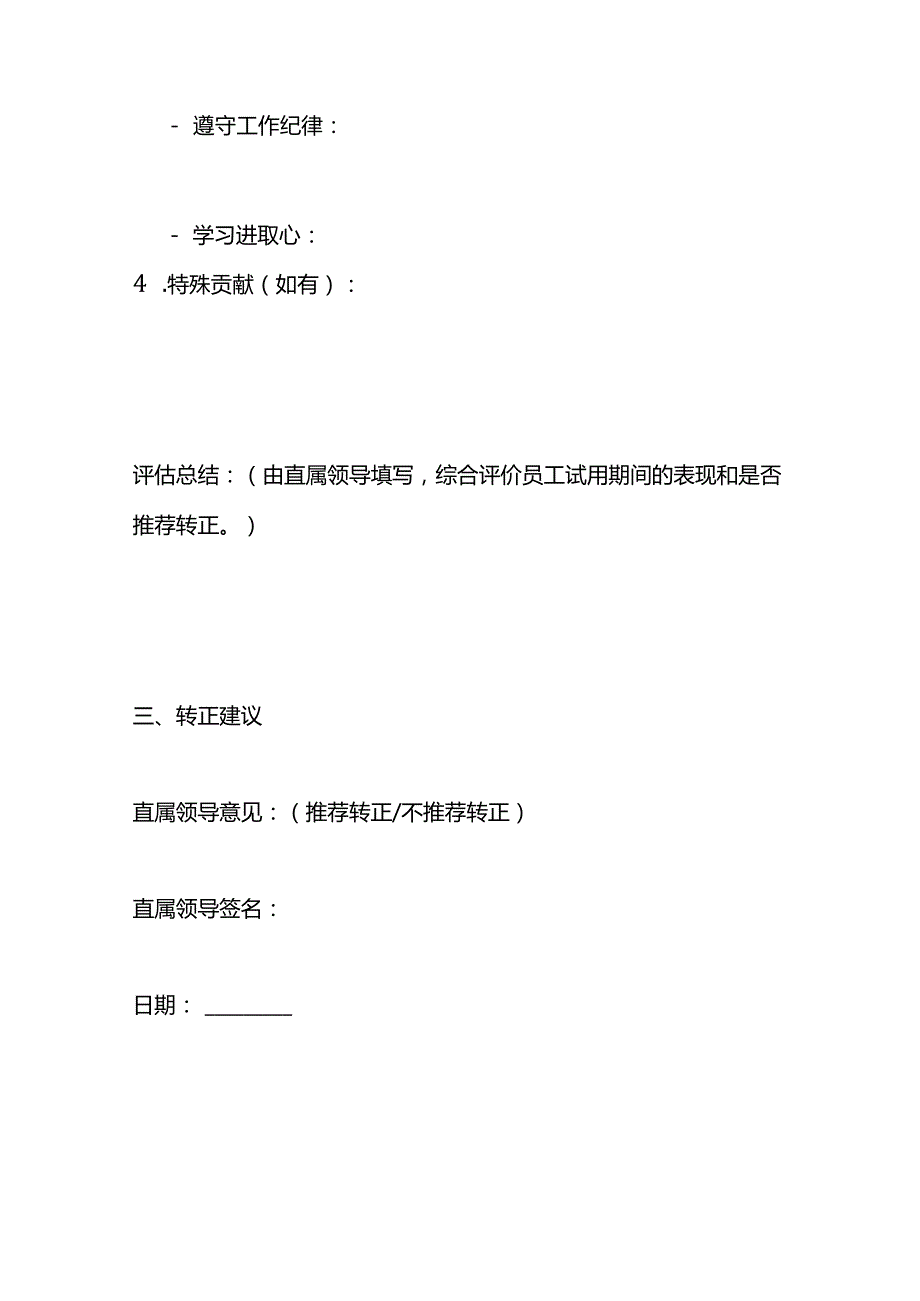 - 遵守工作纪律：

- 学习进取心：

4 .特殊贡献（如有）：

评估总结：（由直属领导填写，综合评价员工试用期间的表现和是否推荐转正。）

三、转正建议

直属领导意见：（推荐转正/不推荐转正）

直属领导签名：

日期：________